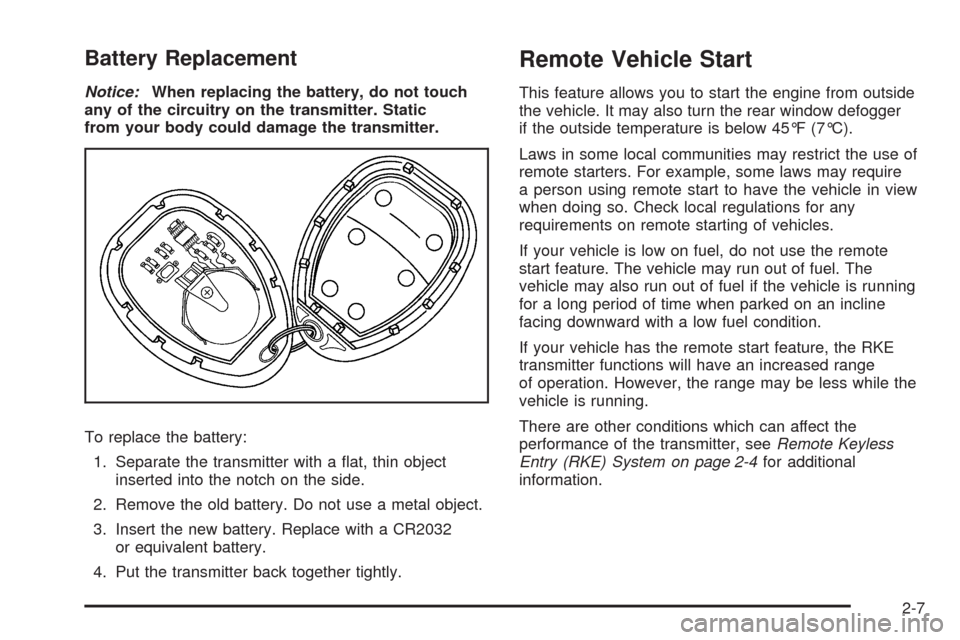 Battery Replacement

Notice: When replacing the battery, do not touch any of the circuitry on the transmitter. Static from your body could damage the transmitter.

To replace the battery:

1. Separate the transmitter with a flat, thin object inserted into the notch on the side.

2. Remove the old battery. Do not use a metal object.

3. Insert the new battery. Replace with a CR2032 or equivalent battery.

4. Put the transmitter back together tightly.

Remote Vehicle Start

This feature allows you to start the engine from outside the vehicle. It may also turn the rear window defogger if the outside temperature is below 45°F (7°C).

Laws in some local communities may restrict the use of remote starters. For example, some laws may require a person using remote start to have the vehicle in view when doing so. Check local regulations for any requirements on remote starting of vehicles.

If your vehicle is low on fuel, do not use the remote start feature. The vehicle may run out of fuel. The vehicle may also run out of fuel if the vehicle is running for a long period of time when parked on an incline facing downward with a low fuel condition.

If your vehicle has the remote start feature, the RKE transmitter functions will have an increased range of operation. However, the range may be less while the vehicle is running.

There are other conditions which can affect the performance of the transmitter, see Remote Keyless Entry (RKE) System on page 2-4 for additional information.

2-7

carmanualsonline.info